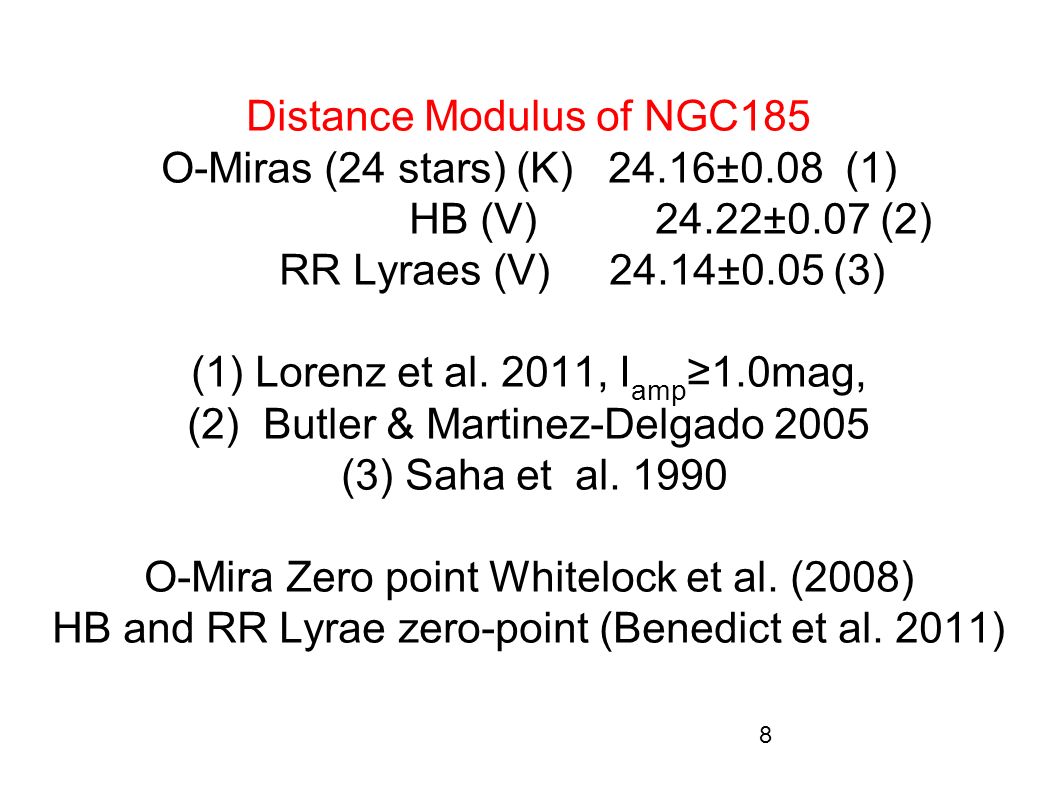 Distance Modulus of NGC185
O-Miras (24 stars) (K) 24.16±0.08 (1)
HB (V) 24.22±0.07 (2)
RR Lyraes (V) 24.14±0.05 (3)

(1) Lorenz et al. 2011, $I_{amp}$≥1.0mag,
(2) Butler & Martinez-Delgado 2005
(3) Saha et al. 1990

O-Mira Zero point Whitelock et al. (2008)
HB and RR Lyrae zero-point (Benedict et al. 2011)

8